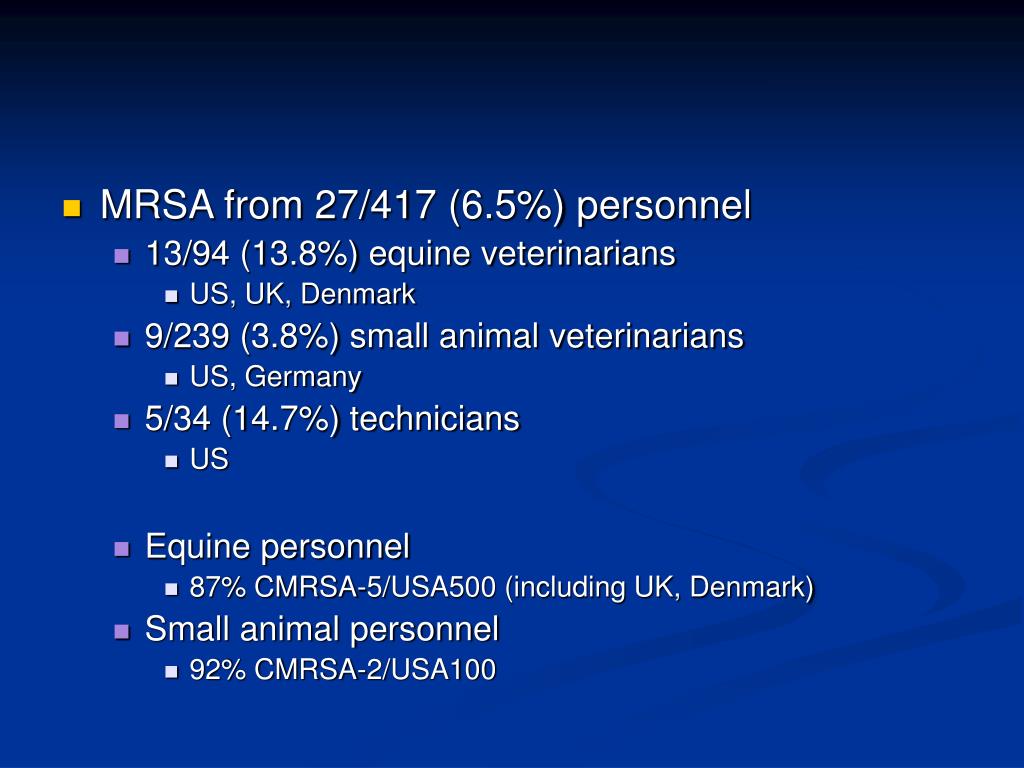 MRSA from 27/417 (6.5%) personnel

13/94 (13.8%) equine veterinarians

US, UK, Denmark

9/239 (3.8%) small animal veterinarians

US, Germany

5/34 (14.7%) technicians

US

Equine personnel

87% CMRSA-5/USA500 (including UK, Denmark)

Small animal personnel

92% CMRSA-2/USA100